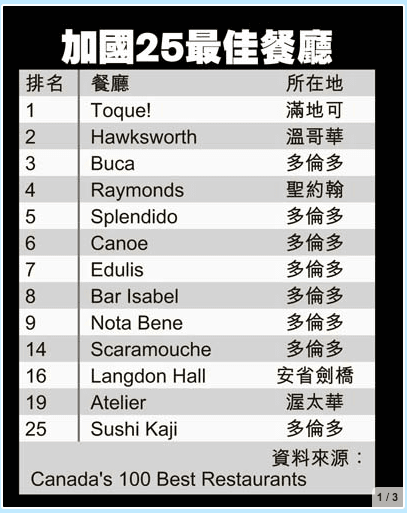 加國25最佳餐廳

| 排名 | 餐廳 | 所在地 |
|---|---|---|
| 1 | Toque! | 滿地可 |
| 2 | Hawksworth | 溫哥華 |
| 3 | Buca | 多倫多 |
| 4 | Raymonds | 聖約翰 |
| 5 | Splendido | 多倫多 |
| 6 | Canoe | 多倫多 |
| 7 | Edulis | 多倫多 |
| 8 | Bar Isabel | 多倫多 |
| 9 | Nota Bene | 多倫多 |
| 14 | Scaramouche | 多倫多 |
| 16 | Langdon Hall | 安省劍橋 |
| 19 | Atelier | 渥太華 |
| 25 | Sushi Kaji | 多倫多 |

資料來源：
Canada's 100 Best Restaurants

1 / 3